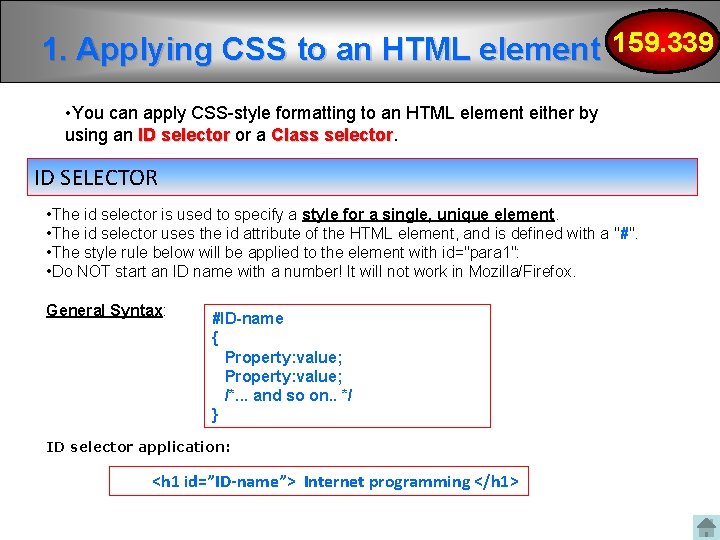 1. Applying CSS to an HTML element

159.339

•You can apply CSS-style formatting to an HTML element either by using an ID selector or a Class selector.

ID SELECTOR

•The id selector is used to specify a style for a single, unique element.
•The id selector uses the id attribute of the HTML element, and is defined with a "#".
•The style rule below will be applied to the element with id="para1":
•Do NOT start an ID name with a number! It will not work in Mozilla/Firefox.

General Syntax:

#ID-name
{
Property:value;
Property:value;
/*... and so on.. */
}

ID selector application:

<h1 id="ID-name"> Internet programming </h1>